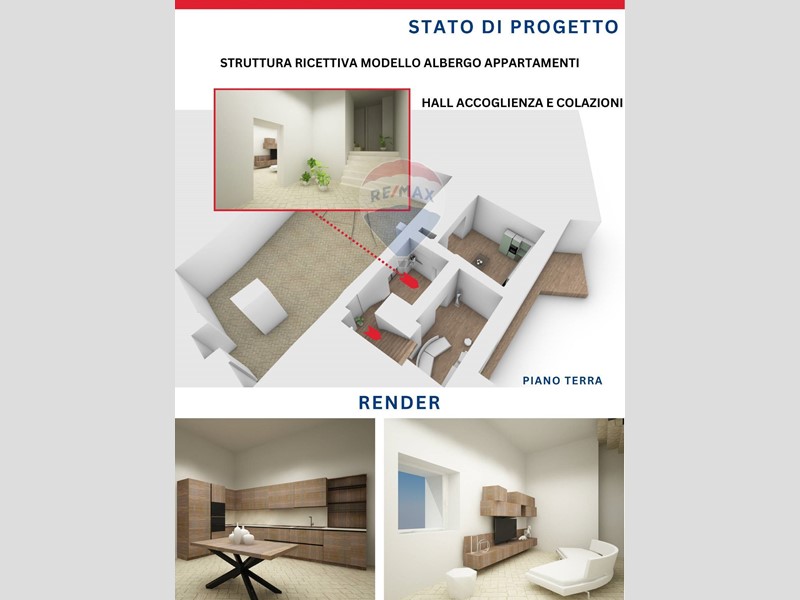 STATO DI PROGETTO

STRUTTURA RICETTIVA MODELLO ALBERGO APPARTAMENTI

HALL ACCOGLIENZA E COLAZIONI

RE/MAX

PIANO TERRA

RENDER